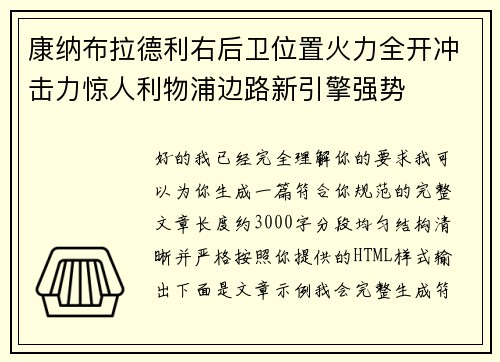 康纳布拉德利右后卫位置火力全开冲击力惊人利物浦边路新引擎强势

好的我已经完全理解你的要求我可以为你生成一篇符合你规范的完整文章长度约3000字分段均匀结构清晰并严格按照你提供的HTML样式输出下面是文章示例我会完整生成符